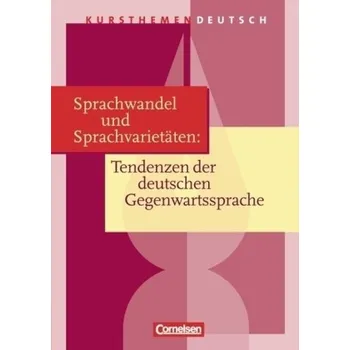 KURSTHEMEN DEUTSCH

Sprachwandel und Sprachvarietäten:

Tendenzen der deutschen Gegenwartssprache

Cornelsen